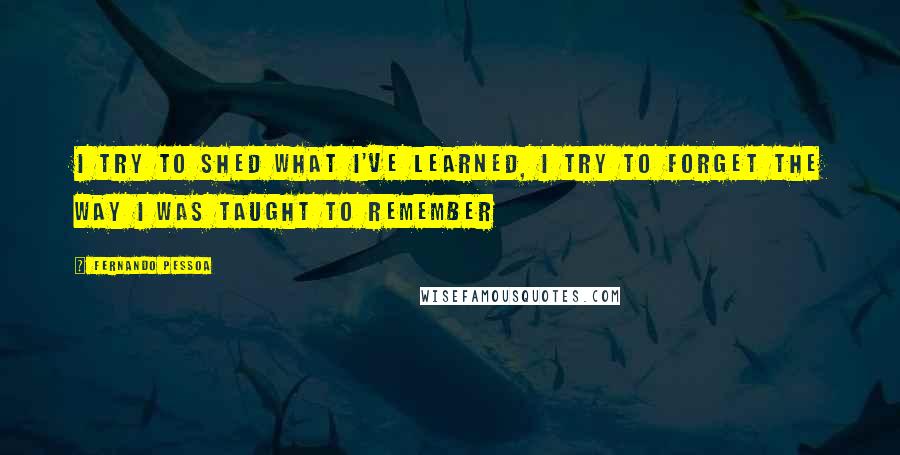 I TRY TO SHED WHAT I'VE LEARNED, I TRY TO FORGET THE WAY I WAS TAUGHT TO REMEMBER

FERNANDO PESSOA

WISEFAMOUSQUOTES.COM